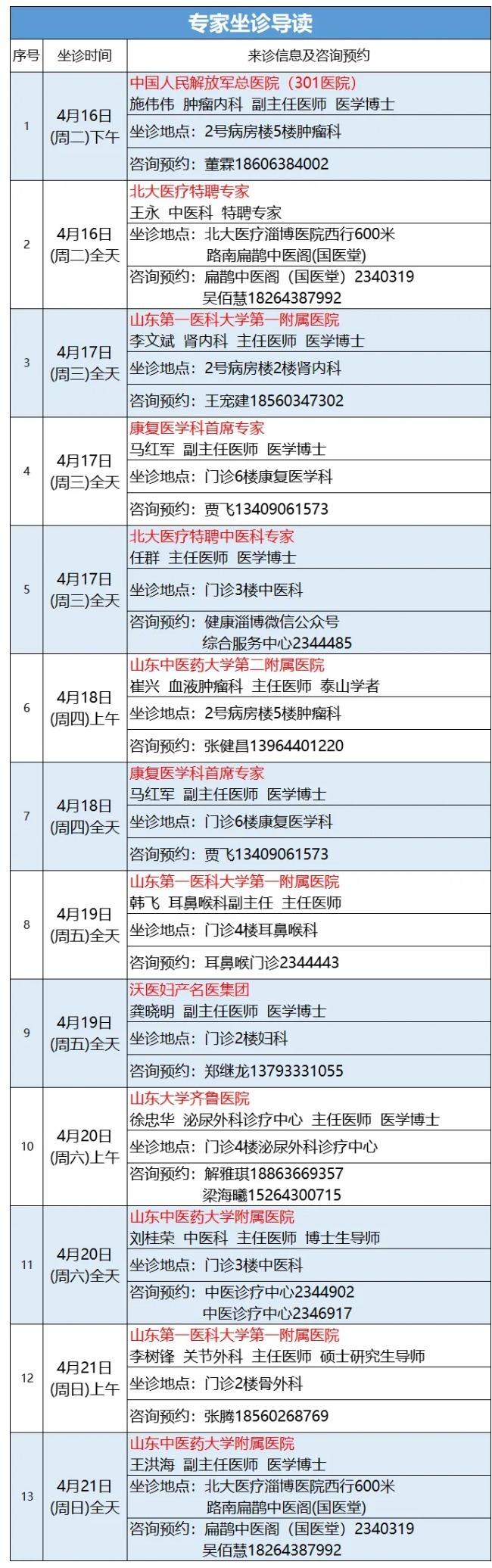 专家坐诊导读

| 序号 | 坐诊时间 | 来诊信息及咨询预约 |
|---|---|---|
| 1 | 4月16日(周二)下午 | 中国人民解放军总医院（301医院） 施伟伟 肿瘤内科 副主任医师 医学博士 坐诊地点：2号病房楼5楼肿瘤科 咨询预约：董霖18606384002 |
| 2 | 4月16日(周二)全天 | 北大医疗特聘专家 王永 中医科 特聘专家 坐诊地点：北大医疗淄博医院西行600米路南扁鹊中医阁(国医堂) 咨询预约：扁鹊中医阁（国医堂）2340319 吴佰慧18264387992 |
| 3 | 4月17日(周三)全天 | 山东第一医科大学第一附属医院 李文斌 肾内科 主任医师 医学博士 坐诊地点：2号病房楼2楼肾内科 咨询预约：王宠建18560347302 |
| 4 | 4月17日(周三)全天 | 康复医学科首席专家 马红军 副主任医师 医学博士 坐诊地点：门诊6楼康复医学科 咨询预约：贾飞13409061573 |
| 5 | 4月17日(周三)全天 | 北大医疗特聘中医科专家 任群 主任医师 医学博士 坐诊地点：门诊3楼中医科 咨询预约：健康淄博微信公众号 综合服务中心2344485 |
| 6 | 4月18日(周四)上午 | 山东中医药大学第二附属医院 崔兴 血液肿瘤科 主任医师 泰山学者 坐诊地点：2号病房楼5楼肿瘤科 咨询预约：张健昌13964401220 |
| 7 | 4月18日(周四)全天 | 康复医学科首席专家 马红军 副主任医师 医学博士 坐诊地点：门诊6楼康复医学科 咨询预约：贾飞13409061573 |
| 8 | 4月19日(周五)全天 | 山东第一医科大学第一附属医院 韩飞 耳鼻喉科副主任 主任医师 坐诊地点：门诊4楼耳鼻喉科 咨询预约：耳鼻喉门诊2344443 |
| 9 | 4月19日(周五)全天 | 沃医妇产名医集团 龚晓明 副主任医师 医学博士 坐诊地点：门诊2楼妇科 咨询预约：郑继龙13793331055 |
| 10 | 4月20日(周六)上午 | 山东大学齐鲁医院 徐忠华 泌尿外科诊疗中心 主任医师 医学博士 坐诊地点：门诊4楼泌尿外科诊疗中心 咨询预约：解雅琪18863669357 梁海曦15264300715 |
| 11 | 4月20日(周六)全天 | 山东中医药大学附属医院 刘桂荣 中医科 主任医师 博士生导师 坐诊地点：门诊3楼中医科 咨询预约：中医诊疗中心2344902 中医诊疗中心2346917 |
| 12 | 4月21日(周日)上午 | 山东第一医科大学第一附属医院 李树锋 关节外科 主任医师 硕士研究生导师 坐诊地点：门诊2楼骨外科 咨询预约：张腾18560268769 |
| 13 | 4月21日(周日)全天 | 山东中医药大学附属医院 王洪海 副主任医师 医学博士 坐诊地点：北大医疗淄博医院西行600米路南扁鹊中医阁(国医堂) 咨询预约：扁鹊中医阁（国医堂）2340319 吴佰慧18264387992 |